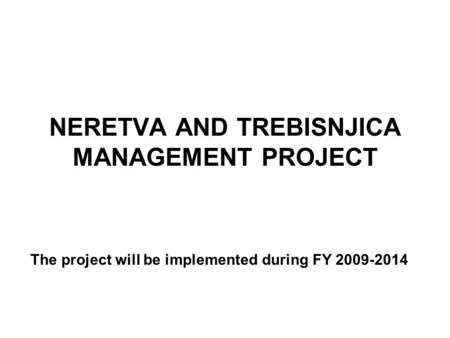 NERETVA AND TREBISNJICA MANAGEMENT PROJECT

The project will be implemented during FY 2009-2014